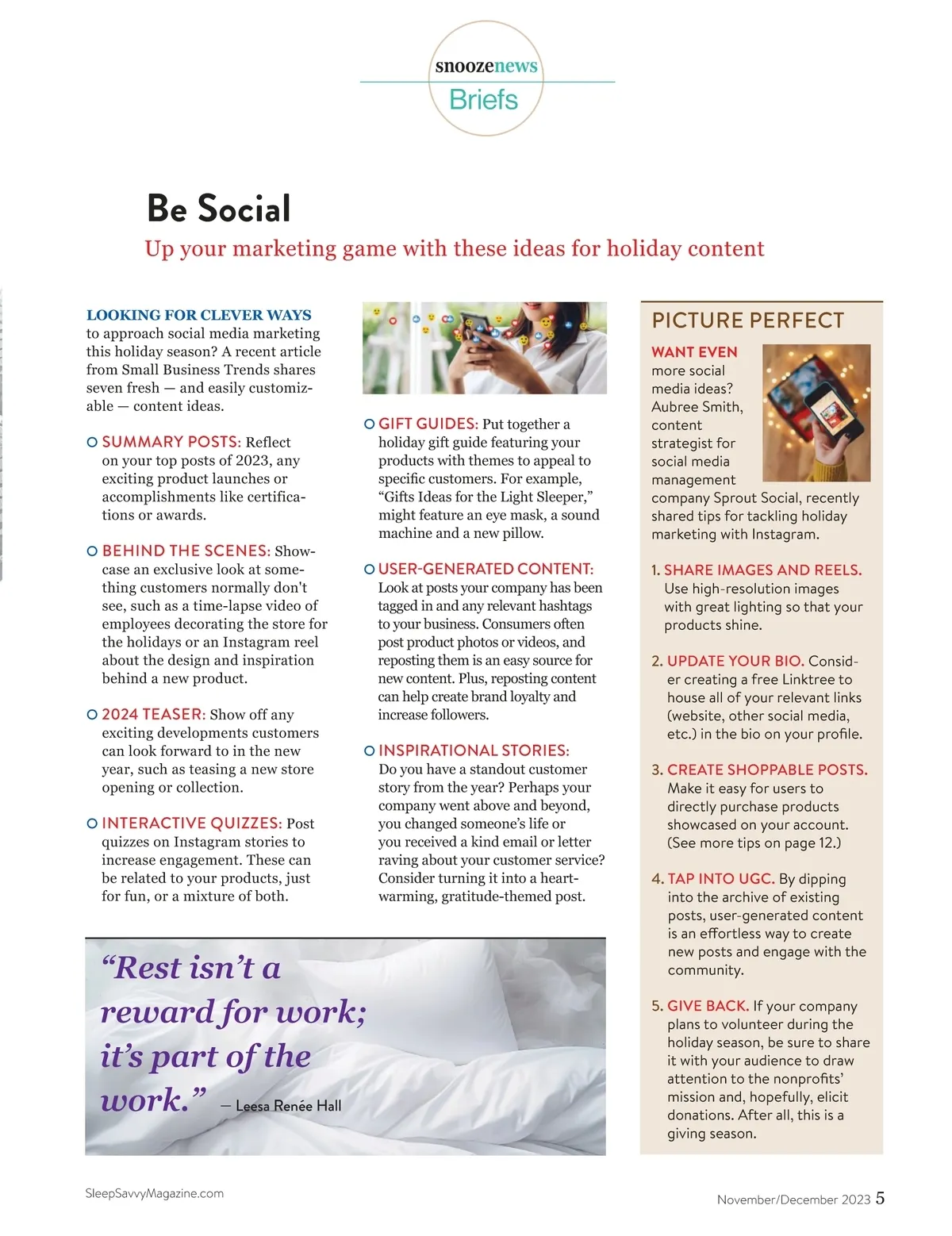 snoozenews
Briefs

Be Social

Up your marketing game with these ideas for holiday content

LOOKING FOR CLEVER WAYS to approach social media marketing this holiday season? A recent article from Small Business Trends shares seven fresh — and easily customizable — content ideas.

SUMMARY POSTS: Reflect on your top posts of 2023, any exciting product launches or accomplishments like certifications or awards.

BEHIND THE SCENES: Showcase an exclusive look at something customers normally don't see, such as a time-lapse video of employees decorating the store for the holidays or an Instagram reel about the design and inspiration behind a new product.

2024 TEASER: Show off any exciting developments customers can look forward to in the new year, such as teasing a new store opening or collection.

INTERACTIVE QUIZZES: Post quizzes on Instagram stories to increase engagement. These can be related to your products, just for fun, or a mixture of both.

GIFT GUIDES: Put together a holiday gift guide featuring your products with themes to appeal to specific customers. For example, “Gifts Ideas for the Light Sleeper,” might feature an eye mask, a sound machine and a new pillow.

USER-GENERATED CONTENT: Look at posts your company has been tagged in and any relevant hashtags to your business. Consumers often post product photos or videos, and reposting them is an easy source for new content. Plus, reposting content can help create brand loyalty and increase followers.

INSPIRATIONAL STORIES: Do you have a standout customer story from the year? Perhaps your company went above and beyond, you changed someone’s life or you received a kind email or letter raving about your customer service? Consider turning it into a heartwarming, gratitude-themed post.

“Rest isn’t a reward for work; it’s part of the work.” — Leesa Renée Hall

PICTURE PERFECT

WANT EVEN more social media ideas? Aubree Smith, content strategist for social media management company Sprout Social, recently shared tips for tackling holiday marketing with Instagram.

1. SHARE IMAGES AND REELS. Use high-resolution images with great lighting so that your products shine.

2. UPDATE YOUR BIO. Consider creating a free Linktree to house all of your relevant links (website, other social media, etc.) in the bio on your profile.

3. CREATE SHOPPABLE POSTS. Make it easy for users to directly purchase products showcased on your account. (See more tips on page 12.)

4. TAP INTO UGC. By dipping into the archive of existing posts, user-generated content is an effortless way to create new posts and engage with the community.

5. GIVE BACK. If your company plans to volunteer during the holiday season, be sure to share it with your audience to draw attention to the nonprofits’ mission and, hopefully, elicit donations. After all, this is a giving season.

SleepSavvyMagazine.com

November/December 2023 5